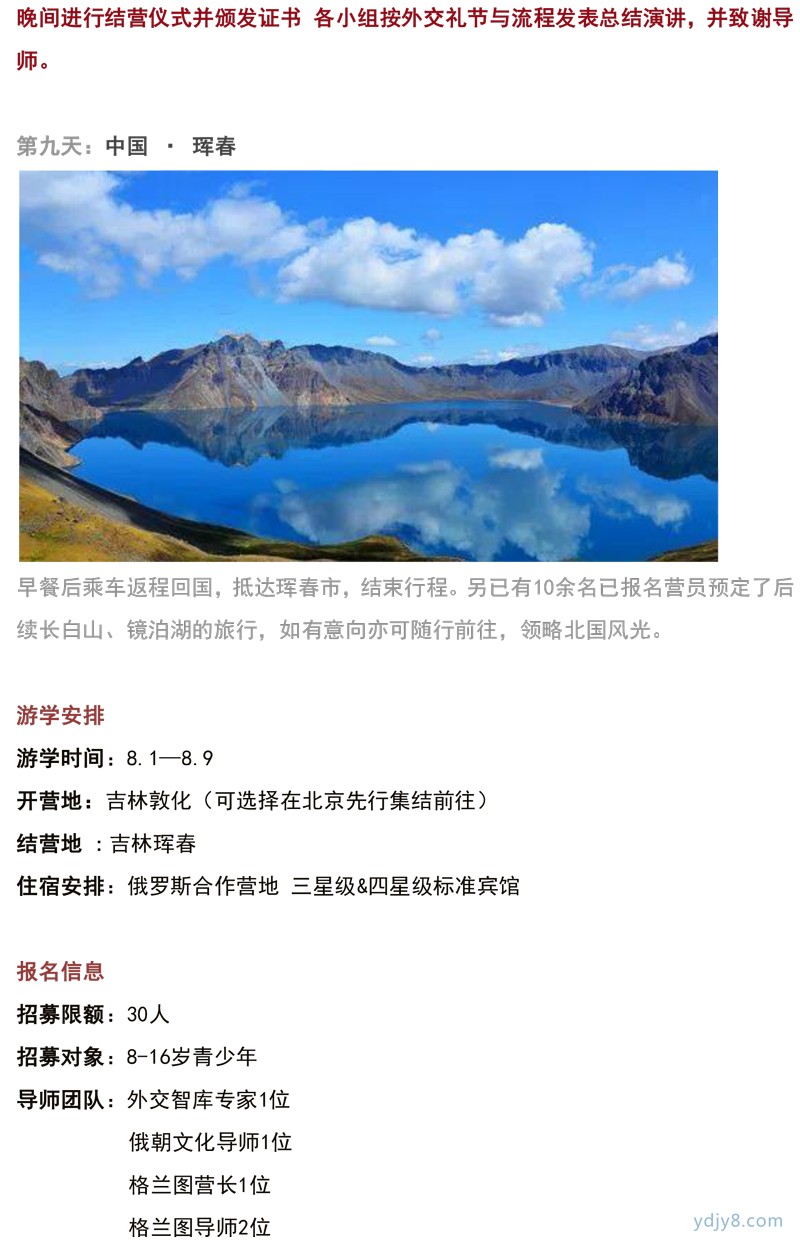 晚间进行结营仪式并颁发证书 各小组按外交礼节与流程发表总结演讲，并致谢导师。

第九天：中国 · 珲春

早餐后乘车返程回国，抵达珲春市，结束行程。另已有10余名已报名营员预定了后续长白山、镜泊湖的旅行，如有意向亦可随行前往，领略北国风光。

游学安排

游学时间：8.1—8.9

开营地：吉林敦化（可选择在北京先行集结前往）

结营地 ：吉林珲春

住宿安排：俄罗斯合作营地 三星级&四星级标准宾馆

报名信息

招募限额：30人

招募对象：8-16岁青少年

导师团队：外交智库专家1位

俄朝文化导师1位

格兰图营长1位

格兰图导师2位

ydjy8.com